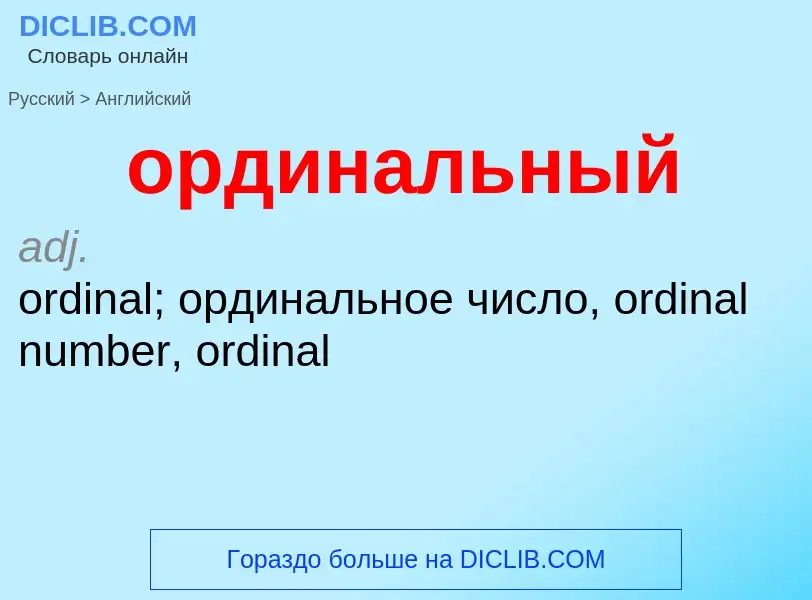 DICLIB.COM
Словарь онлайн

Русский > Английский

ординальный

adj.
ordinal; ординальное число, ordinal number, ordinal

Гораздо больше на DICLIB.COM